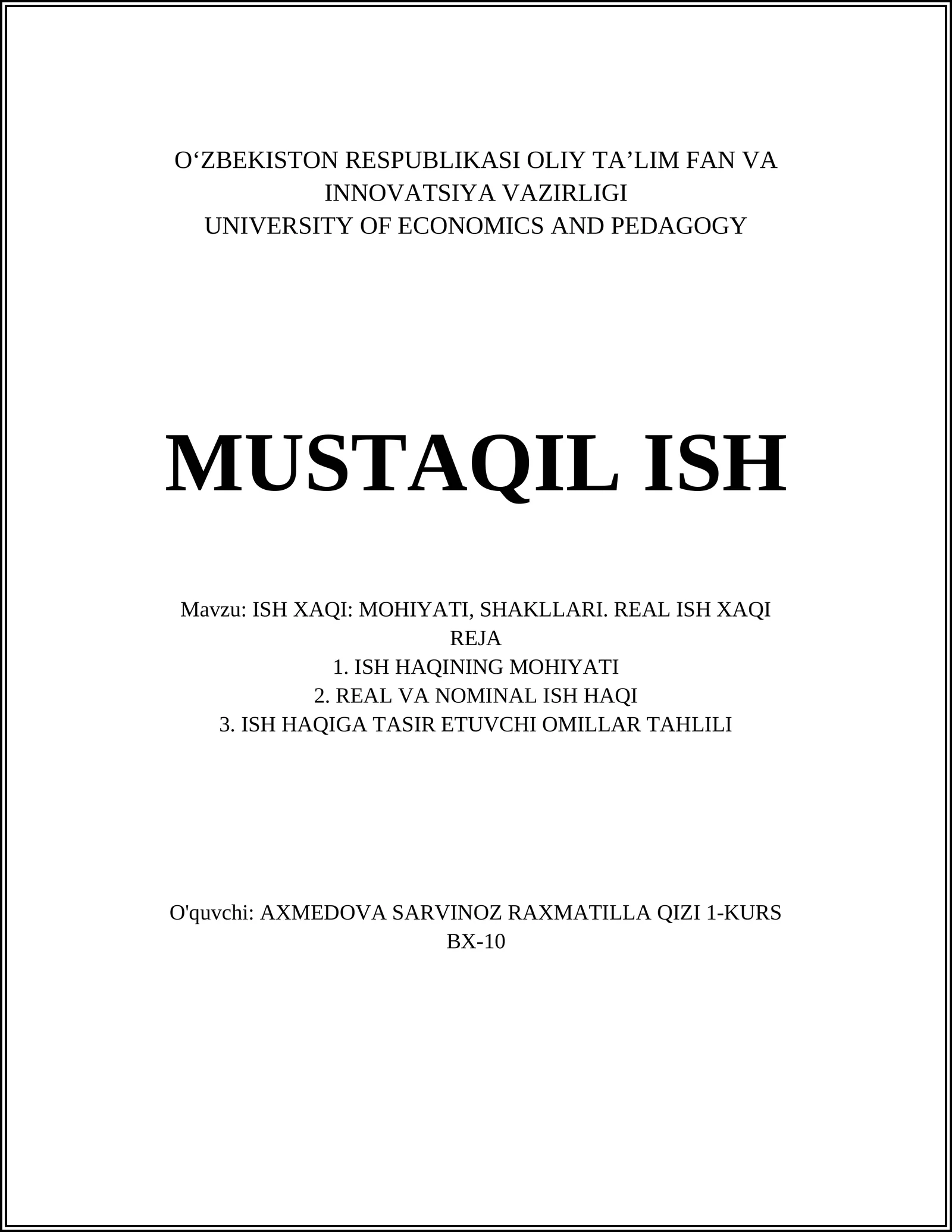 O‘ZBEKISTON RESPUBLIKASI OLIY TA’LIM FAN VA INNOVATSIYA VAZIRLIGI
UNIVERSITY OF ECONOMICS AND PEDAGOGY

MUSTAQIL ISH

Mavzu: ISH XAQI: MOHIYATI, SHAKLLARI. REAL ISH XAQI
REJA
1. ISH HAQINING MOHIYATI
2. REAL VA NOMINAL ISH HAQI
3. ISH HAQIGA TASIR ETUVCHI OMILLAR TAHLILI

O'quvchi: AXMEDOVA SARVINOZ RAXMATILLA QIZI 1-KURS
BX-10